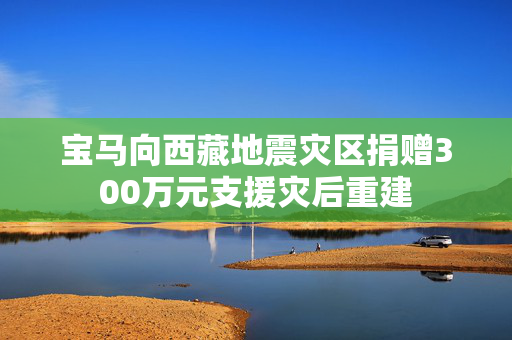 宝马向西藏地震灾区捐赠300万元支援灾后重建